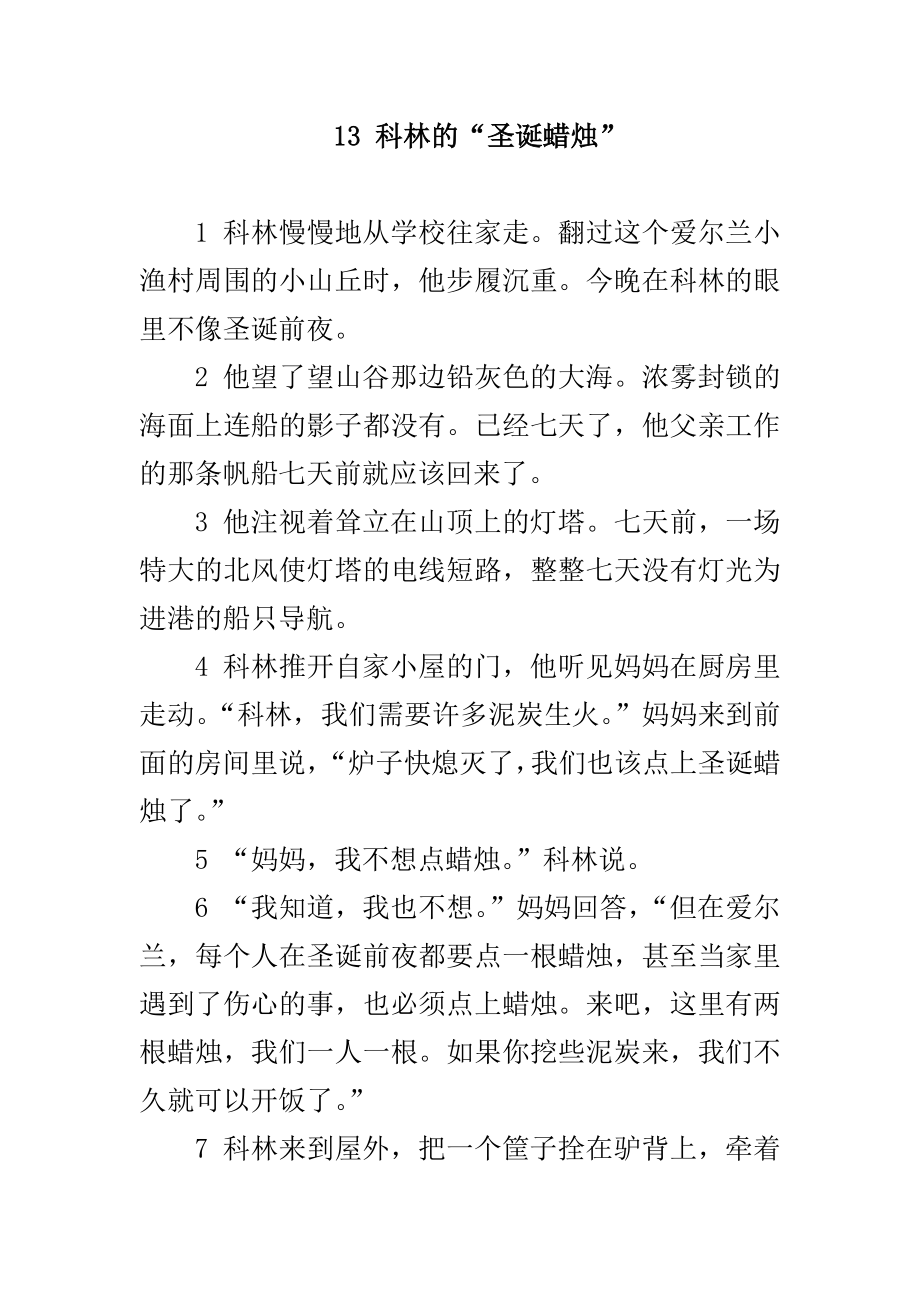 13 科林的“圣诞蜡烛”

1 科林慢慢地从学校往家走。翻过这个爱尔兰小渔村周围的小山丘时，他步履沉重。今晚在科林的眼里不像圣诞前夜。

2 他望了望山谷那边铅灰色的大海。浓雾封锁的海面上连船的影子都没有。已经七天了，他父亲工作的那条帆船七天前就应该回来了。

3 他注视着耸立在山顶上的灯塔。七天前，一场特大的北风使灯塔的电线短路，整整七天没有灯光为进港的船只导航。

4 科林推开自家小屋的门，他听见妈妈在厨房里走动。“科林，我们需要许多泥炭生火。”妈妈来到前面的房间里说，“炉子快熄灭了，我们也该点上圣诞蜡烛了。”

5 “妈妈，我不想点蜡烛。”科林说。

6 “我知道，我也不想。”妈妈回答，“但在爱尔兰，每个人在圣诞前夜都要点一根蜡烛，甚至当家里遇到了伤心的事，也必须点上蜡烛。来吧，这里有两根蜡烛，我们一人一根。如果你挖些泥炭来，我们不久就可以开饭了。”

7 科林来到屋外，把一个筐子拴在驴背上，牵着